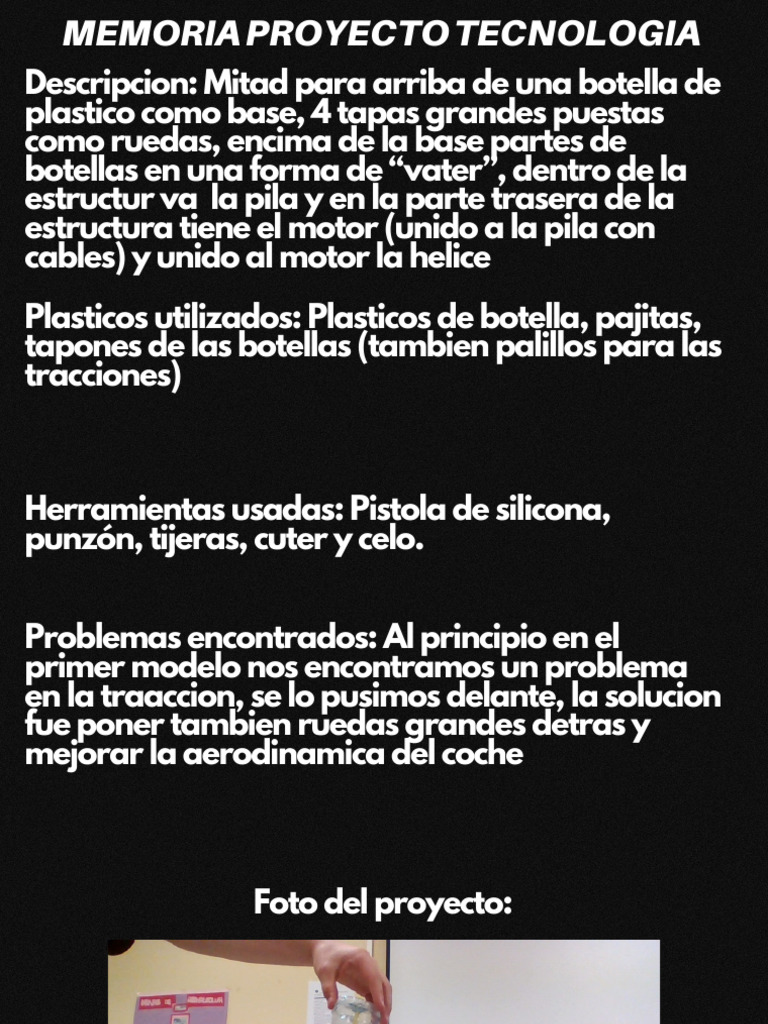 MEMORIA PROYECTO TECNOLOGIA

Descripcion: Mitad para arriba de una botella de plastico como base, 4 tapas grandes puestas como ruedas, encima de la base partes de botellas en una forma de “vater”, dentro de la estructur va la pila y en la parte trasera de la estructura tiene el motor (unido a la pila con cables) y unido al motor la helice

Plasticos utilizados: Plasticos de botella, pajitas, tapones de las botellas (tambien palillos para las tracciones)

Herramientas usadas: Pistola de silicona, punzón, tijeras, cuter y celo.

Problemas encontrados: Al principio en el primer modelo nos encontramos un problema en la traaccion, se lo pusimos delante, la solucion fue poner tambien ruedas grandes detras y mejorar la aerodinamica del coche

Foto del proyecto: